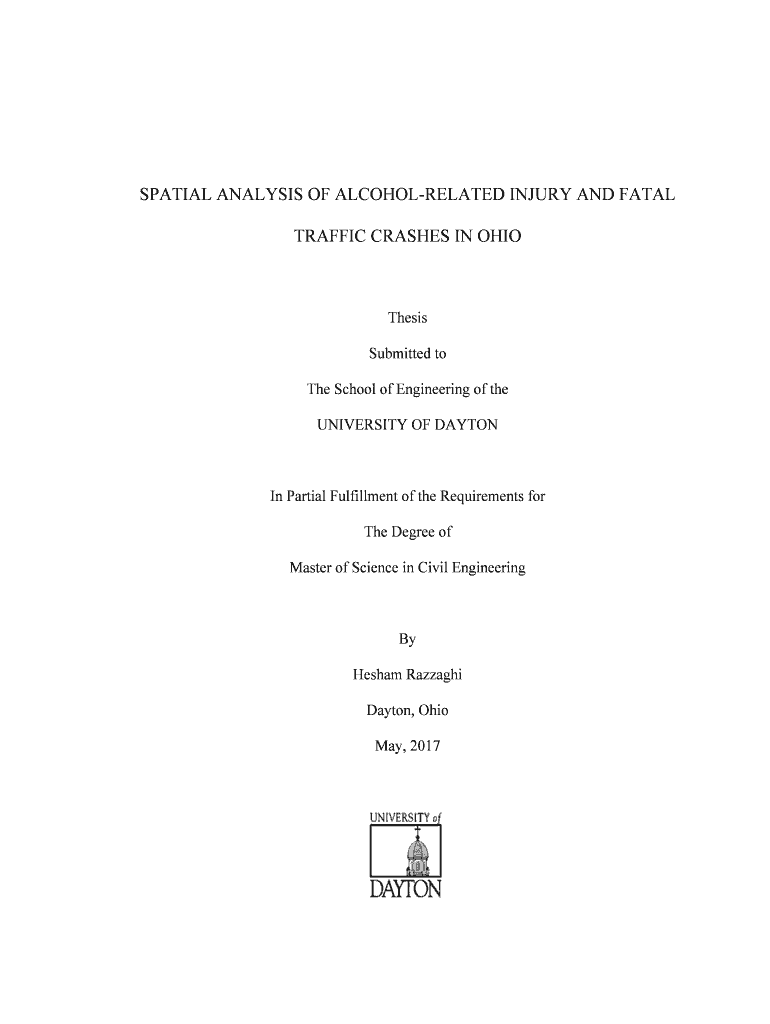 SPATIAL ANALYSIS OF ALCOHOL-RELATED INJURY AND FATAL TRAFFIC CRASHES IN OHIO

Thesis

Submitted to

The School of Engineering of the

UNIVERSITY OF DAYTON

In Partial Fulfillment of the Requirements for

The Degree of

Master of Science in Civil Engineering

By

Hesham Razzaghi

Dayton, Ohio

May, 2017

UNIVERSITY of

DAYTON